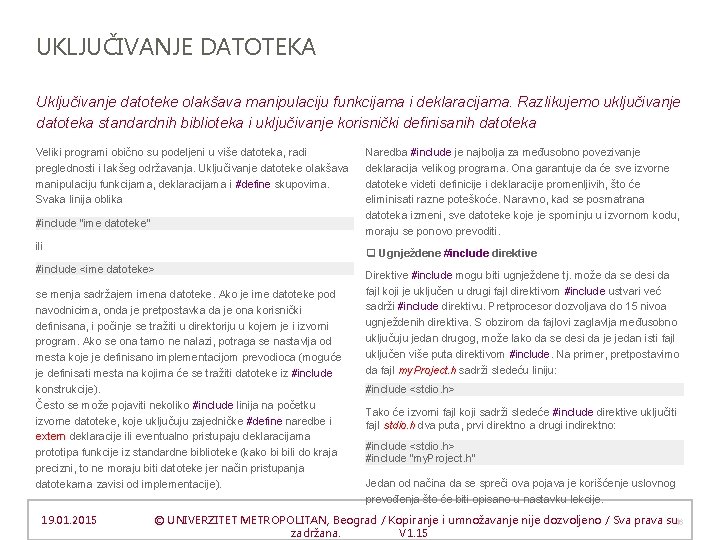 UKLJUČIVANJE DATOTEKA

Uključivanje datoteke olakšava manipulaciju funkcijama i deklaracijama. Razlikujemo uključivanje datoteka standardnih biblioteka i uključivanje korisnički definisanih datoteka

Veliki programi obično su podeljeni u više datoteka, radi preglednosti i lakšeg održavanja. Uključivanje datoteke olakšava manipulaciju funkcijama, deklaracijama i #define skupovima. Svaka linija oblika

#include "ime datoteke"

ili

#include <ime datoteke>

se menja sadržajem imena datoteke. Ako je ime datoteke pod navodnicima, onda je pretpostavka da je ona korisnički definisana, i počinje se tražiti u direktoriju u kojem je i izvorni program. Ako se ona tamo ne nalazi, potraga se nastavlja od mesta koje je definisano implementacijom prevodioca (moguće je definisati mesta na kojima će se tražiti datoteke iz #include konstrukcije).
Često se može pojaviti nekoliko #include linija na početku izvorne datoteke, koje uključuju zajedničke #define naredbe i extern deklaracije ili eventualno pristupaju deklaracijama prototipa funkcije iz standardne biblioteke (kako bi bili do kraja precizni, to ne moraju biti datoteke jer način pristupanja datotekama zavisi od implementacije).

Naredba #include je najbolja za međusobno povezivanje deklaracija velikog programa. Ona garantuje da će sve izvorne datoteke videti definicije i deklaracije promenljivih, što će eliminisati razne poteškoće. Naravno, kad se posmatrana datoteka izmeni, sve datoteke koje je spominju u izvornom kodu, moraju se ponovo prevoditi.

❑ Ugnježdene #include direktive

Direktive #include mogu biti ugnježdene tj. može da se desi da fajl koji je uključen u drugi fajl direktivom #include ustvari već sadrži #include direktivu. Pretprocesor dozvoljava do 15 nivoa ugnježdenih direktiva. S obzirom da fajlovi zaglavlja međusobno uključuju jedan drugog, može lako da se desi da je jedan isti fajl uključen više puta direktivom #include. Na primer, pretpostavimo da fajl myProject.h sadrži sledeću liniju:

#include <stdio.h>

Tako će izvorni fajl koji sadrži sledeće #include direktive uključiti fajl stdio.h dva puta, prvi direktno a drugi indirektno:

#include <stdio.h>
#include "myProject.h"

Jedan od načina da se spreči ova pojava je korišćenje uslovnog prevođenja što će biti opisano u nastavku lekcije.

19.01.2015 © UNIVERZITET METROPOLITAN, Beograd / Kopiranje i umnožavanje nije dozvoljeno / Sva prava su zadržana. V1.15